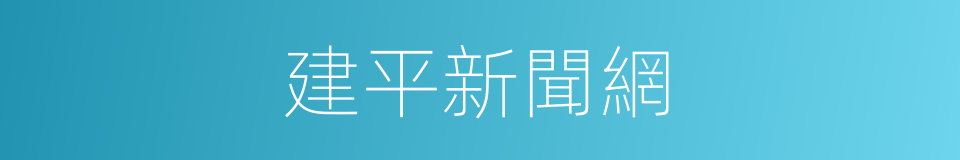 建平新聞網